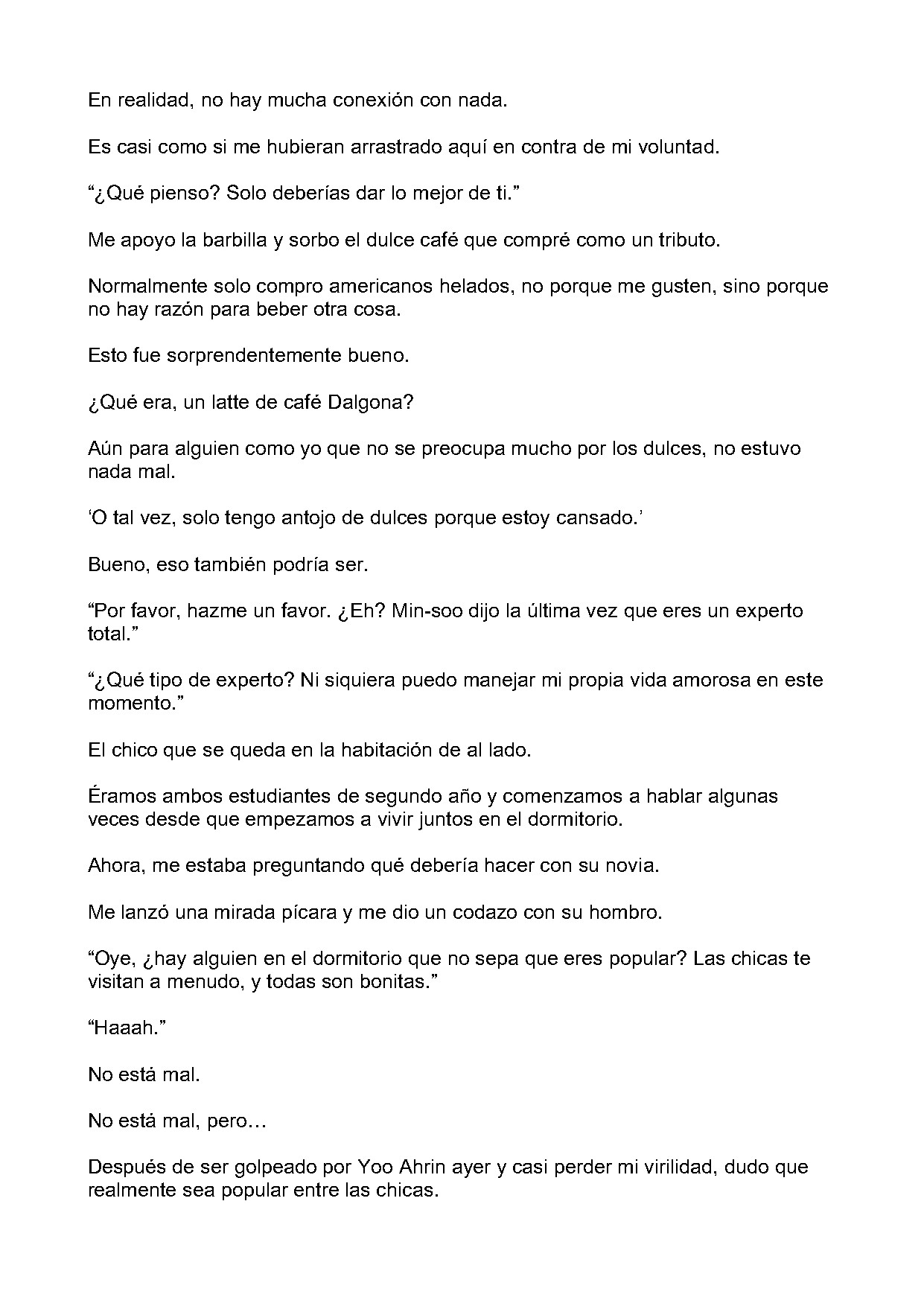 En realidad, no hay mucha conexión con nada.

Es casi como si me hubieran arrastrado aquí en contra de mi voluntad.

"¿Qué pienso? Solo deberías dar lo mejor de ti."

Me apoyo la barbilla y sorbo el dulce café que compré como un tributo.

Normalmente solo compro americanos helados, no porque me gusten, sino porque no hay razón para beber otra cosa.

Esto fue sorprendentemente bueno.

¿Qué era, un latte de café Dalgona?

Aún para alguien como yo que no se preocupa mucho por los dulces, no estuvo nada mal.

'O tal vez, solo tengo antojo de dulces porque estoy cansado.'

Bueno, eso también podría ser.

"Por favor, hazme un favor. ¿Eh? Min-soo dijo la última vez que eres un experto total."

"¿Qué tipo de experto? Ni siquiera puedo manejar mi propia vida amorosa en este momento."

El chico que se queda en la habitación de al lado.

Éramos ambos estudiantes de segundo año y comenzamos a hablar algunas veces desde que empezamos a vivir juntos en el dormitorio.

Ahora, me estaba preguntando qué debería hacer con su novia.

Me lanzó una mirada pícara y me dio un codazo con su hombro.

"Oye, ¿hay alguien en el dormitorio que no sepa que eres popular? Las chicas te visitan a menudo, y todas son bonitas."

"Haaah."

No está mal.

No está mal, pero…

Después de ser golpeado por Yoo Ahrin ayer y casi perder mi virilidad, dudo que realmente sea popular entre las chicas.